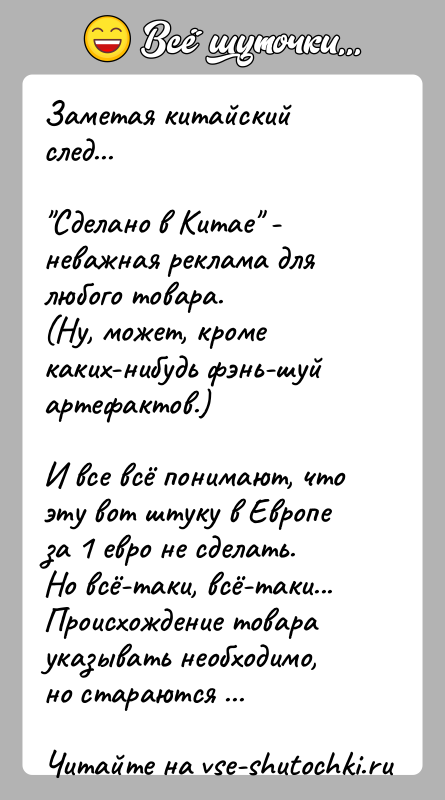 Всё шуточки...

Заметая китайский след...

"Сделано в Китае" - неважная реклама для любого товара.
(Ну, может, кроме каких-нибудь фэнь-шуй артефактов.)

И все всё понимают, что эту вот штуку в Европе за 1 евро не сделать.
Но всё-таки, всё-таки...
Происхождение товара указывать необходимо, но стараются ...

Читайте на vse-shutochki.ru